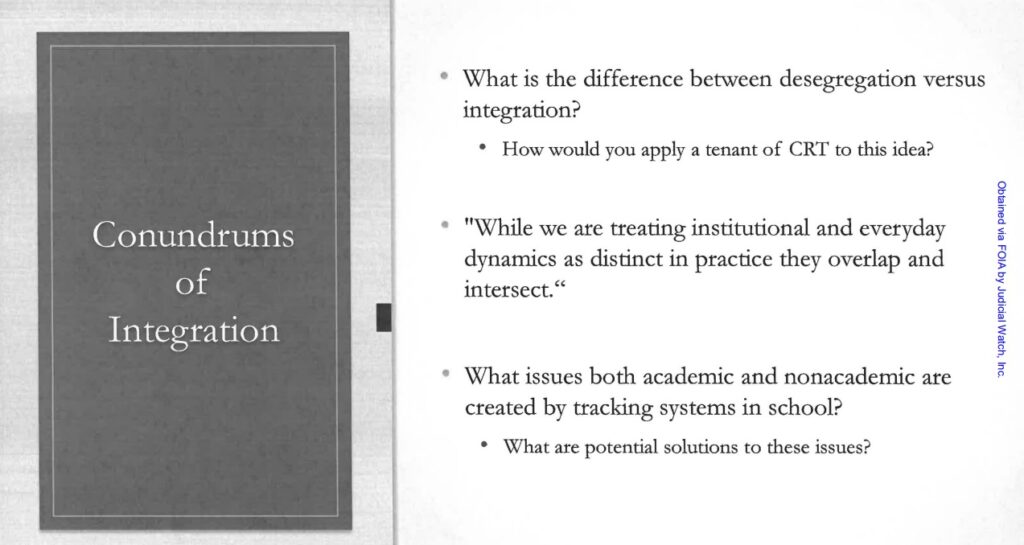 Conundrums of Integration

• What is the difference between desegregation versus integration?

• How would you apply a tenant of CRT to this idea?

• "While we are treating institutional and everyday dynamics as distinct in practice they overlap and intersect.“

• What issues both academic and nonacademic are created by tracking systems in school?

• What are potential solutions to these issues?

Obtained via FOIA by Judicial Watch, Inc.